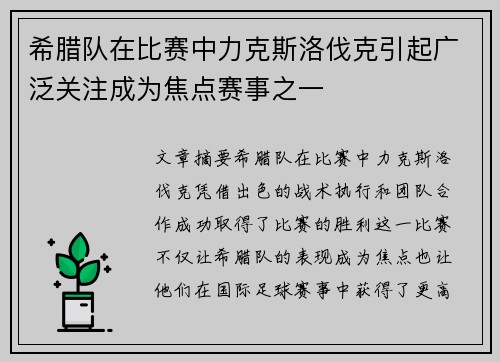 希腊队在比赛中力克斯洛伐克引起广泛关注成为焦点赛事之一

文章摘要希腊队在比赛中力克斯洛伐克凭借出色的战术执行和团队合作成功取得了比赛的胜利这一比赛不仅让希腊队的表现成为焦点也让他们在国际足球赛事中获得了更高